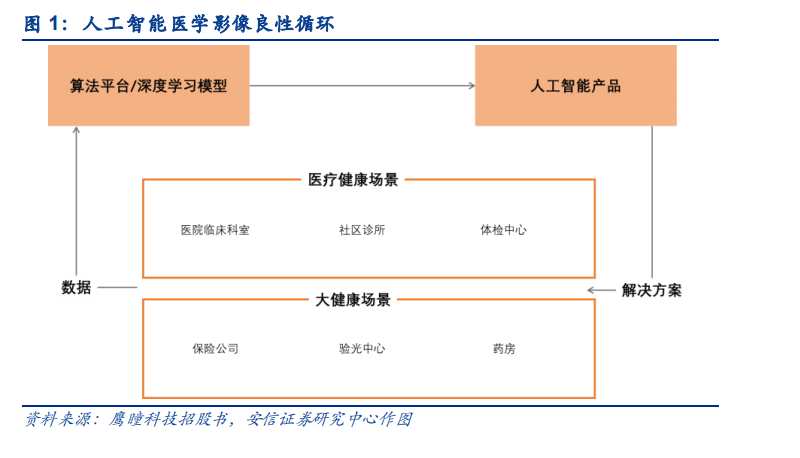 图 1：人工智能医学影像良性循环

算法平台/深度学习模型

人工智能产品

医疗健康场景

医院临床科室

社区诊所

体检中心

数据

解决方案

大健康场景

保险公司

验光中心

药房

资料来源：鹰瞳科技招股书，安信证券研究中心作图